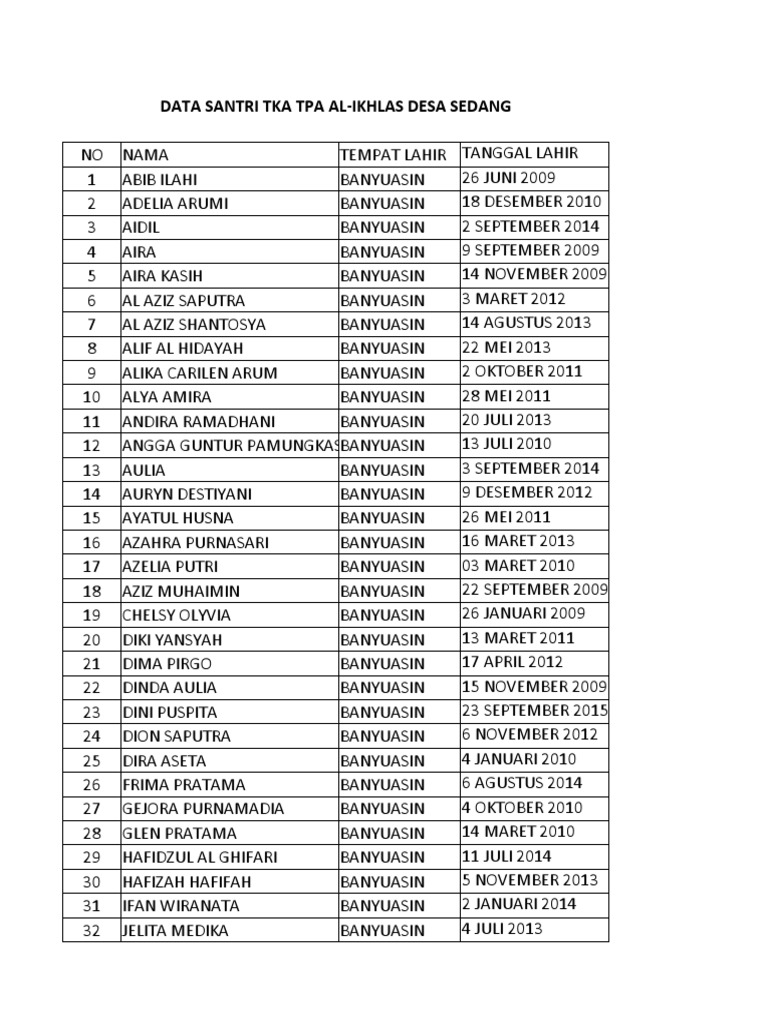 DATA SANTRI TKA TPA AL-IKHLAS DESA SEDANG

| NO | NAMA | TEMPAT LAHIR | TANGGAL LAHIR |
|---|---|---|---|
| 1 | ABIB ILAHI | BANYUASIN | 26 JUNI 2009 |
| 2 | ADELIA ARUMI | BANYUASIN | 18 DESEMBER 2010 |
| 3 | AIDIL | BANYUASIN | 2 SEPTEMBER 2014 |
| 4 | AIRA | BANYUASIN | 9 SEPTEMBER 2009 |
| 5 | AIRA KASIH | BANYUASIN | 14 NOVEMBER 2009 |
| 6 | AL AZIZ SAPUTRA | BANYUASIN | 3 MARET 2012 |
| 7 | AL AZIZ SHANTOSYA | BANYUASIN | 14 AGUSTUS 2013 |
| 8 | ALIF AL HIDAYAH | BANYUASIN | 22 MEI 2013 |
| 9 | ALIKA CARILEN ARUM | BANYUASIN | 2 OKTOBER 2011 |
| 10 | ALYA AMIRA | BANYUASIN | 28 MEI 2011 |
| 11 | ANDIRA RAMADHANI | BANYUASIN | 20 JULI 2013 |
| 12 | ANGGA GUNTUR PAMUNGKAS | BANYUASIN | 13 JULI 2010 |
| 13 | AULIA | BANYUASIN | 3 SEPTEMBER 2014 |
| 14 | AURYN DESTIYANI | BANYUASIN | 9 DESEMBER 2012 |
| 15 | AYATUL HUSNA | BANYUASIN | 26 MEI 2011 |
| 16 | AZAHRA PURNASARI | BANYUASIN | 16 MARET 2013 |
| 17 | AZELIA PUTRI | BANYUASIN | 03 MARET 2010 |
| 18 | AZIZ MUHAIMIN | BANYUASIN | 22 SEPTEMBER 2009 |
| 19 | CHELSY OLYVIA | BANYUASIN | 26 JANUARI 2009 |
| 20 | DIKI YANSYAH | BANYUASIN | 13 MARET 2011 |
| 21 | DIMA PIRGO | BANYUASIN | 17 APRIL 2012 |
| 22 | DINDA AULIA | BANYUASIN | 15 NOVEMBER 2009 |
| 23 | DINI PUSPITA | BANYUASIN | 23 SEPTEMBER 2015 |
| 24 | DION SAPUTRA | BANYUASIN | 6 NOVEMBER 2012 |
| 25 | DIRA ASETA | BANYUASIN | 4 JANUARI 2010 |
| 26 | FRIMA PRATAMA | BANYUASIN | 6 AGUSTUS 2014 |
| 27 | GEJORA PURNAMADIA | BANYUASIN | 4 OKTOBER 2010 |
| 28 | GLEN PRATAMA | BANYUASIN | 14 MARET 2010 |
| 29 | HAFIDZUL AL GHIFARI | BANYUASIN | 11 JULI 2014 |
| 30 | HAFIZAH HAFIFAH | BANYUASIN | 5 NOVEMBER 2013 |
| 31 | IFAN WIRANATA | BANYUASIN | 2 JANUARI 2014 |
| 32 | JELITA MEDIKA | BANYUASIN | 4 JULI 2013 |